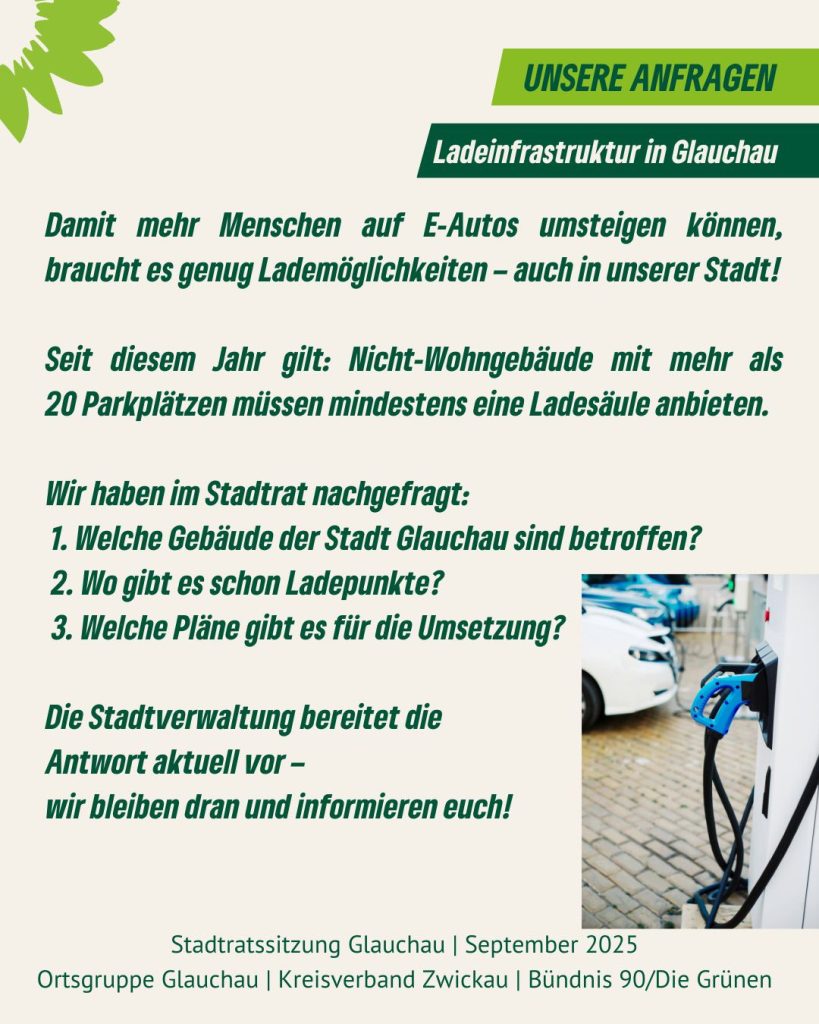 UNSERE ANFRAGEN

Ladeinfrastruktur in Glauchau

Damit mehr Menschen auf E-Autos umsteigen können, braucht es genug Lademöglichkeiten – auch in unserer Stadt!

Seit diesem Jahr gilt: Nicht-Wohngebäude mit mehr als 20 Parkplätzen müssen mindestens eine Ladesäule anbieten.

Wir haben im Stadtrat nachgefragt:
1. Welche Gebäude der Stadt Glauchau sind betroffen?
2. Wo gibt es schon Ladepunkte?
3. Welche Pläne gibt es für die Umsetzung?

Die Stadtverwaltung bereitet die
Antwort aktuell vor –
wir bleiben dran und informieren euch!

Stadtratssitzung Glauchau | September 2025
Ortsgruppe Glauchau | Kreisverband Zwickau | Bündnis 90/Die Grünen